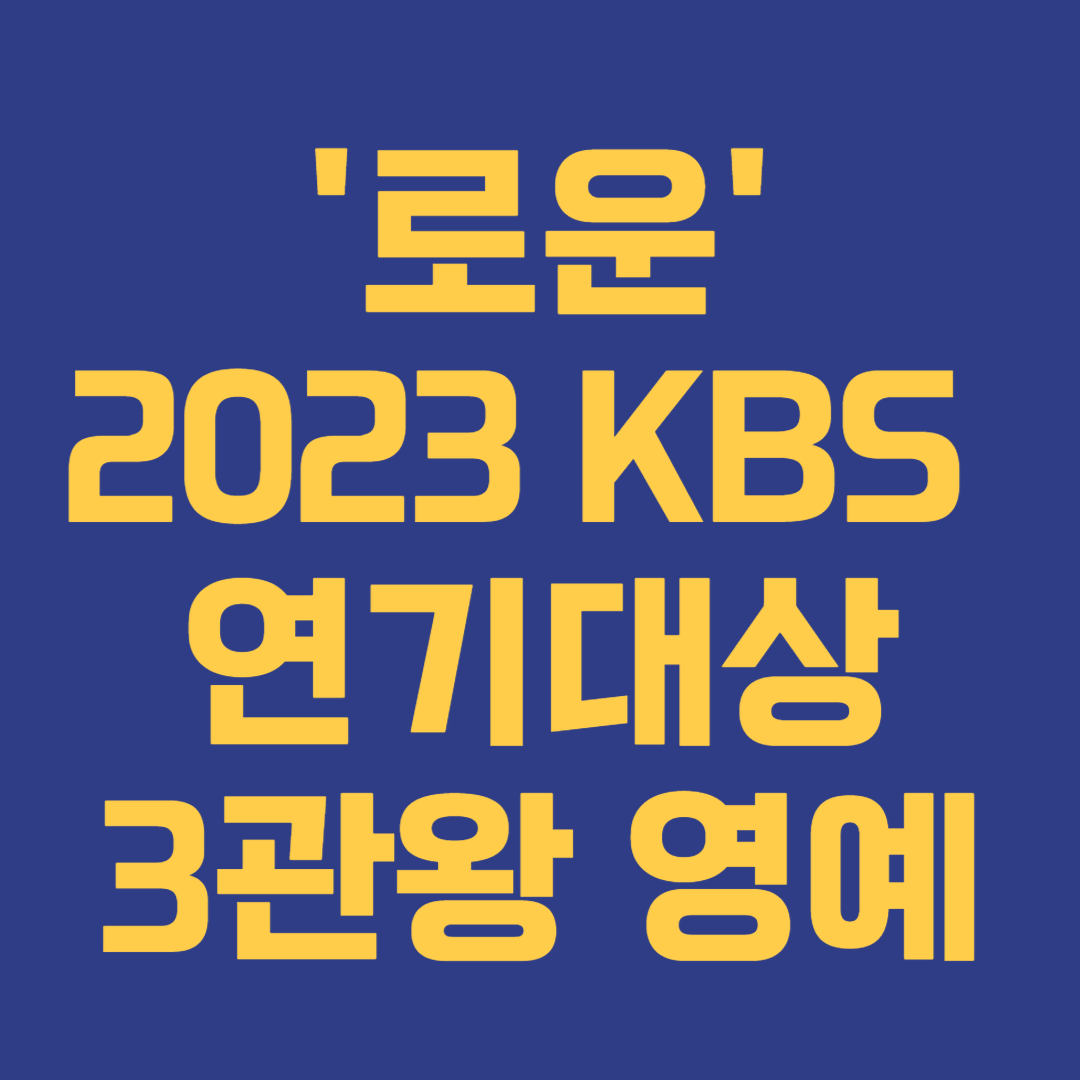 '로운'
2023 KBS
연기대상
3관왕 영예